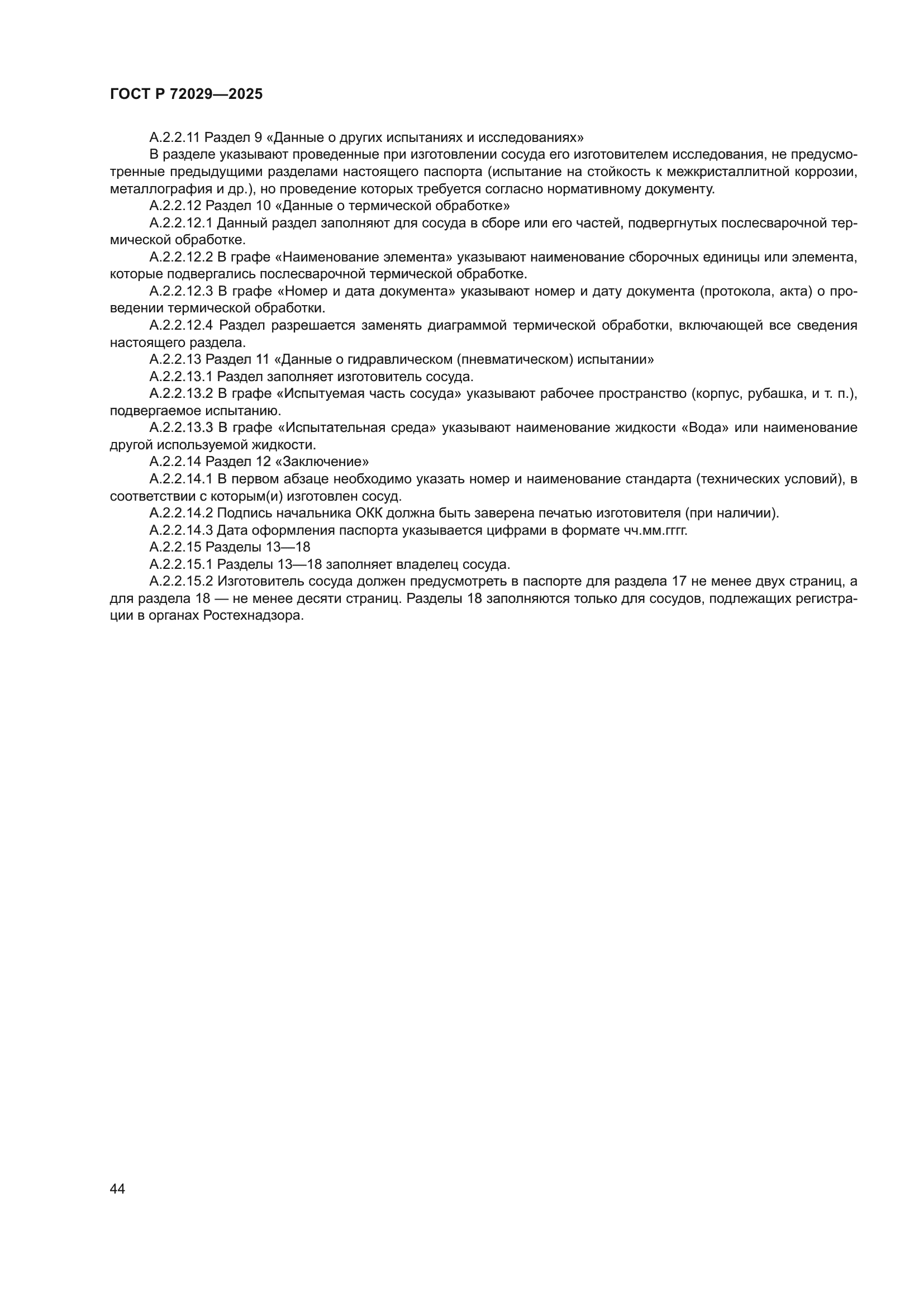 ГОСТ Р 72029—2025

А.2.2.11 Раздел 9 «Данные о других испытаниях и исследованиях»

В разделе указывают проведенные при изготовлении сосуда его изготовителем исследования, не предусмотренные предыдущими разделами настоящего паспорта (испытание на стойкость к межкристаллитной коррозии, металлография и др.), но проведение которых требуется согласно нормативному документу.

А.2.2.12 Раздел 10 «Данные о термической обработке»

А.2.2.12.1 Данный раздел заполняют для сосуда в сборе или его частей, подвергнутых послесварочной термической обработке.

А.2.2.12.2 В графе «Наименование элемента» указывают наименование сборочных единицы или элемента, которые подвергались послесварочной термической обработке.

А.2.2.12.3 В графе «Номер и дата документа» указывают номер и дату документа (протокола, акта) о проведении термической обработки.

А.2.2.12.4 Раздел разрешается заменять диаграммой термической обработки, включающей все сведения настоящего раздела.

А.2.2.13 Раздел 11 «Данные о гидравлическом (пневматическом) испытании»

А.2.2.13.1 Раздел заполняет изготовитель сосуда.

А.2.2.13.2 В графе «Испытуемая часть сосуда» указывают рабочее пространство (корпус, рубашка, и т. п.), подвергаемое испытанию.

А.2.2.13.3 В графе «Испытательная среда» указывают наименование жидкости «Вода» или наименование другой используемой жидкости.

А.2.2.14 Раздел 12 «Заключение»

А.2.2.14.1 В первом абзаце необходимо указать номер и наименование стандарта (технических условий), в соответствии с которым(и) изготовлен сосуд.

А.2.2.14.2 Подпись начальника ОКК должна быть заверена печатью изготовителя (при наличии).

А.2.2.14.3 Дата оформления паспорта указывается цифрами в формате чч.мм.гггг.

А.2.2.15 Разделы 13—18

А.2.2.15.1 Разделы 13—18 заполняет владелец сосуда.

А.2.2.15.2 Изготовитель сосуда должен предусмотреть в паспорте для раздела 17 не менее двух страниц, а для раздела 18 — не менее десяти страниц. Разделы 18 заполняются только для сосудов, подлежащих регистрации в органах Ростехнадзора.

44